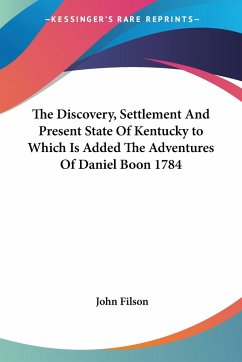 —KESSINGER'S RARE REPRINTS—

The Discovery, Settlement And Present State Of Kentucky to Which Is Added The Adventures Of Daniel Boon 1784

John Filson